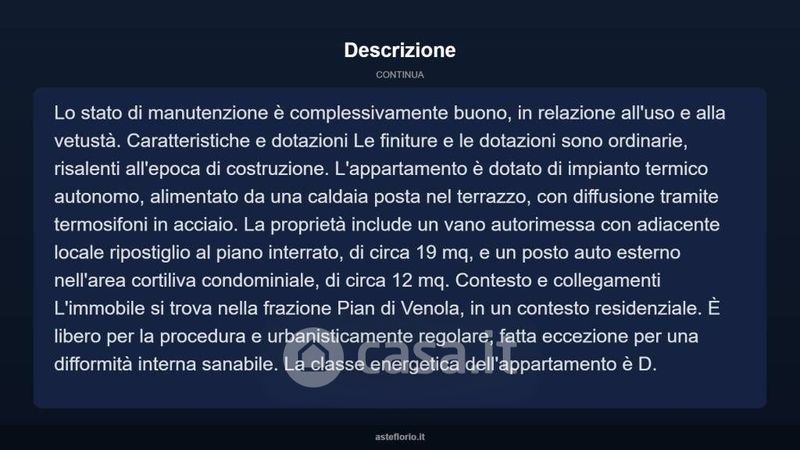 Descrizione

CONTINUA

Lo stato di manutenzione è complessivamente buono, in relazione all'uso e alla vetustà. Caratteristiche e dotazioni Le finiture e le dotazioni sono ordinarie, risalenti all'epoca di costruzione. L'appartamento è dotato di impianto termico autonomo, alimentato da una caldaia posta nel terrazzo, con diffusione tramite termosifoni in acciaio. La proprietà include un vano autorimessa con adiacente locale ripostiglio al piano interrato, di circa 19 mq, e un posto auto esterno nell'area cortiliva condominiale, di circa 12 mq. Contesto e collegamenti L'immobile si trova nella frazione Pian di Venola, in un contesto residenziale. È libero per la procedura e urbanisticamente regolare, fatta eccezione per una difformità interna sanabile. La classe energetica dell'appartamento è D.

casa.it

asteflorio.it